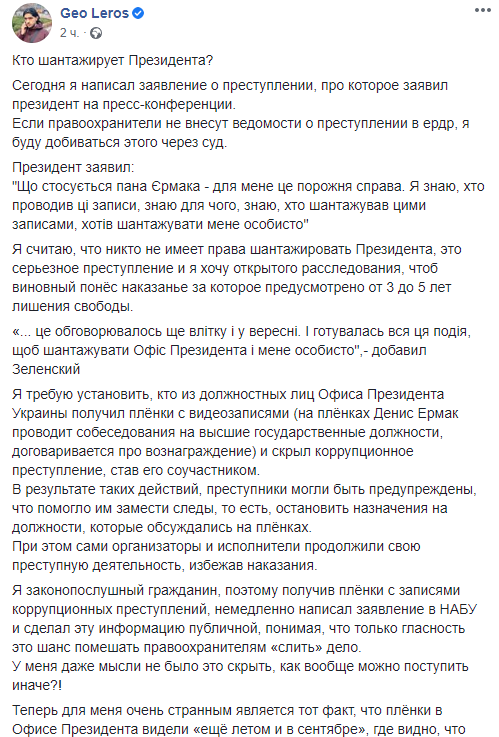 Geo Leros
2 ч. · 

Кто шантажирует Президента?

Сегодня я написал заявление о преступлении, про которое заявил президент на пресс-конференции.
Если правоохранители не внесут ведомости о преступлении в ердр, я буду добиваться этого через суд.

Президент заявил:
"Що стосується пана Єрмака - для мене це порожня справа. Я знаю, хто проводив ці записи, знаю для чого, знаю, хто шантажував цими записами, хотів шантажувати мене особисто"

Я считаю, что никто не имеет права шантажировать Президента, это серьезное преступление и я хочу открытого расследования, чтоб виновный понёс наказанье за которое предусмотрено от 3 до 5 лет лишения свободы.

«... це обговорювалось ще влітку і у вересні. І готувалась вся ця подія, щоб шантажувати Офіс Президента і мене особисто",- добавил Зеленский

Я требую установить, кто из должностных лиц Офиса Президента Украины получил плёнки с видеозаписями (на плёнках Денис Ермак проводит собеседования на высшие государственные должности, договаривается про вознаграждение) и скрыл коррупционное преступление, став его соучастником.
В результате таких действий, преступники могли быть предупреждены, что помогло им замести следы, то есть, остановить назначения на должности, которые обсуждались на плёнках.
При этом сами организаторы и исполнители продолжили свою преступную деятельность, избежав наказания.

Я законопослушный гражданин, поэтому получив плёнки с записями коррупционных преступлений, немедленно написал заявление в НАБУ и сделал эту информацию публичной, понимая, что только гласность это шанс помешать правоохранителям «слить» дело.
У меня даже мысли не было это скрыть, как вообще можно поступить иначе?!

Теперь для меня очень странным является тот факт, что плёнки в Офисе Президента видели «ещё летом и в сентябре», где видно, что